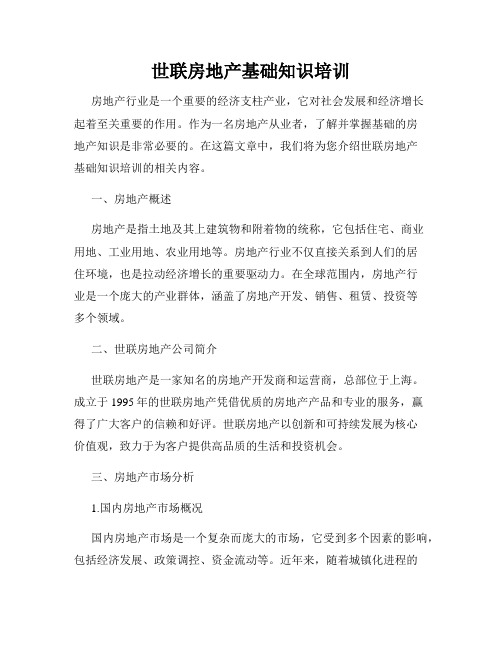 世联房地产基础知识培训

房地产行业是一个重要的经济支柱产业，它对社会发展和经济增长起着至关重要的作用。作为一名房地产从业者，了解并掌握基础的房地产知识是非常必要的。在这篇文章中，我们将为您介绍世联房地产基础知识培训的相关内容。

一、房地产概述

房地产是指土地及其上建筑物和附着物的统称，它包括住宅、商业用地、工业用地、农业用地等。房地产行业不仅直接关系到人们的居住环境，也是拉动经济增长的重要驱动力。在全球范围内，房地产行业是一个庞大的产业群体，涵盖了房地产开发、销售、租赁、投资等多个领域。

二、世联房地产公司简介

世联房地产是一家知名的房地产开发商和运营商，总部位于上海。成立于1995年的世联房地产凭借优质的房地产产品和专业的服务，赢得了广大客户的信赖和好评。世联房地产以创新和可持续发展为核心价值观，致力于为客户提供高品质的生活和投资机会。

三、房地产市场分析

1.国内房地产市场概况

国内房地产市场是一个复杂而庞大的市场，它受到多个因素的影响，包括经济发展、政策调控、资金流动等。近年来，随着城镇化进程的